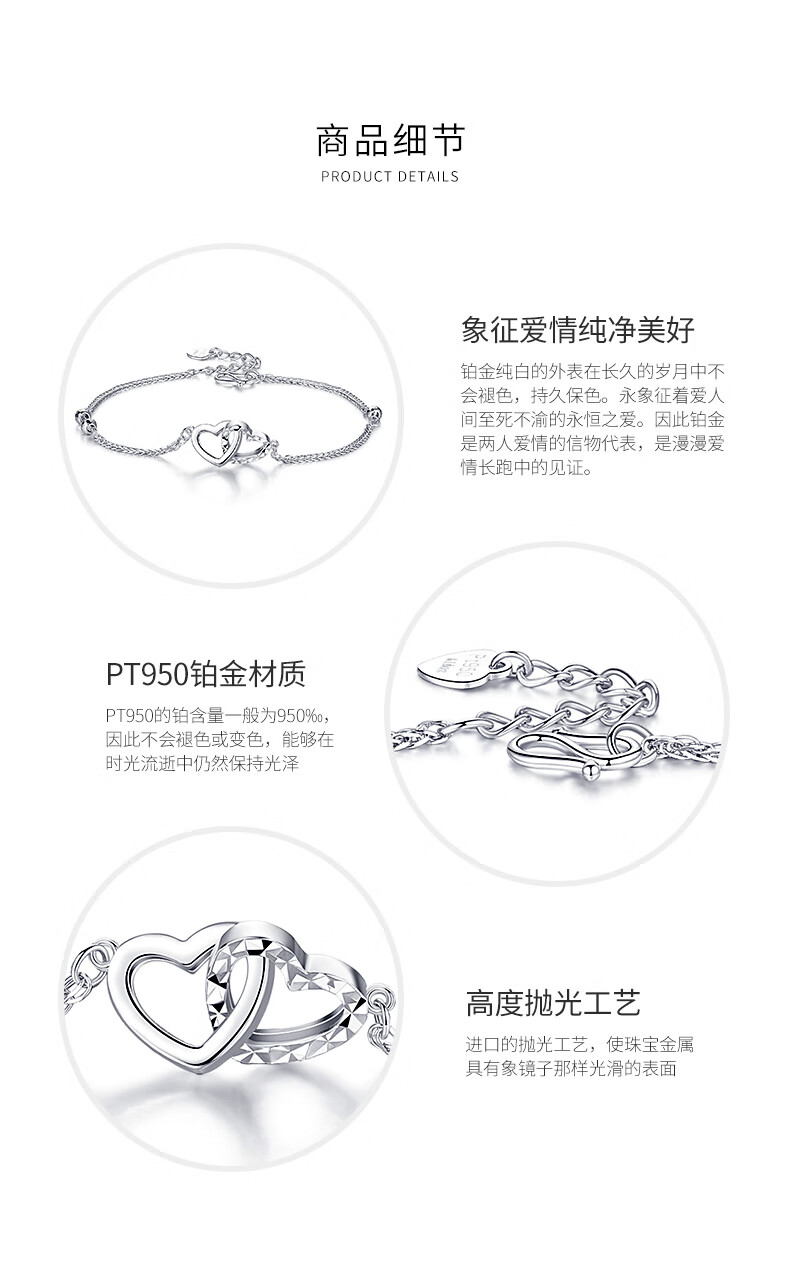 商品细节
PRODUCT DETAILS

象征爱情纯净美好

铂金纯白的外表在长久的岁月中不会褪色，持久保色。永象征着爱人间至死不渝的永恒之爱。因此铂金是两人爱情的信物代表，是漫漫爱情长跑中的见证。

PT950铂金材质

PT950的铂含量一般为950‰，因此不会褪色或变色，能够在时光流逝中仍然保持光泽

高度抛光工艺

进口的抛光工艺，使珠宝金属具有象镜子那样光滑的表面